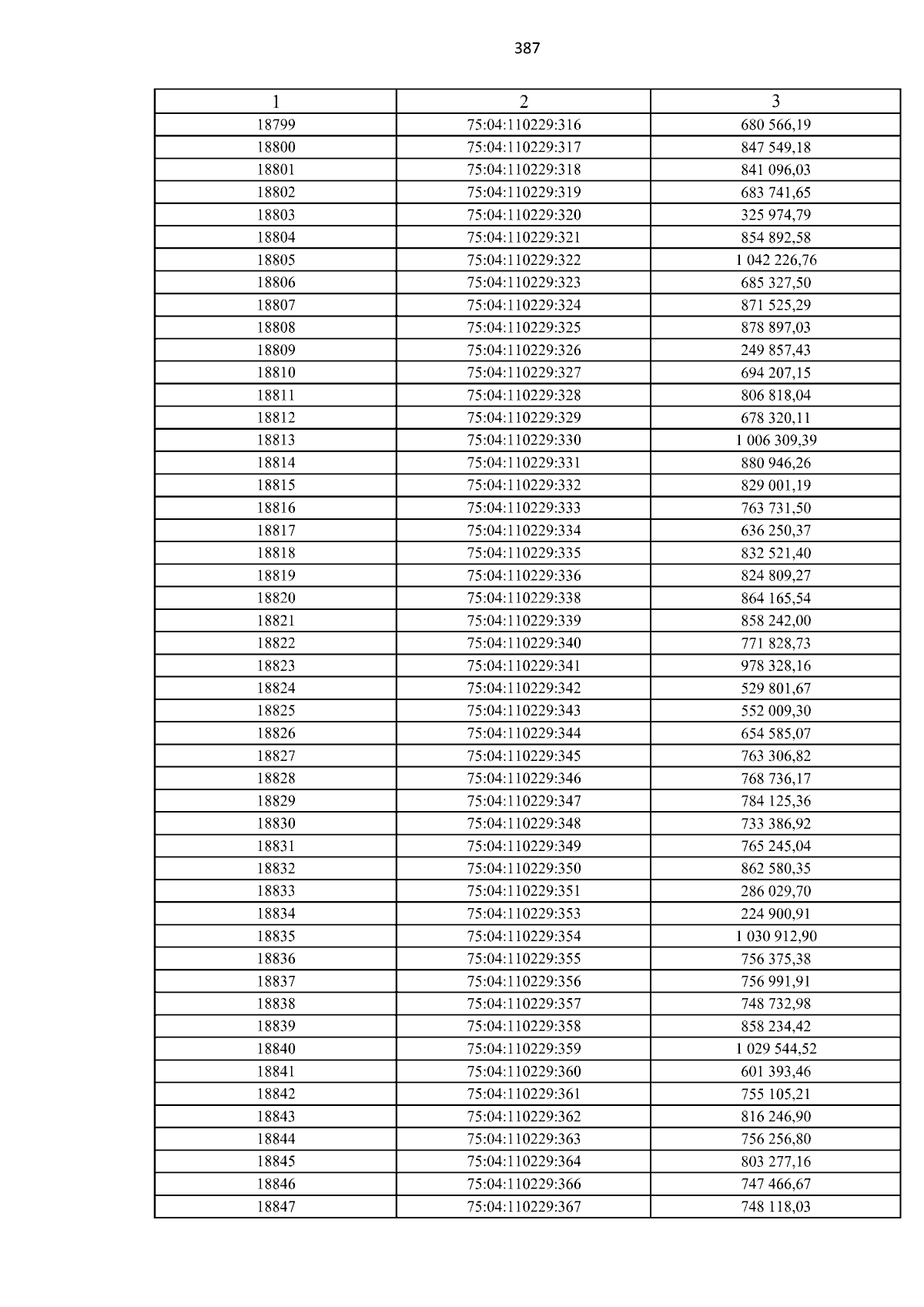 387

| 1 | 2 | 3 |
|---|---|---|
| 18799 | 75:04:110229:316 | 680 566,19 |
| 18800 | 75:04:110229:317 | 847 549,18 |
| 18801 | 75:04:110229:318 | 841 096,03 |
| 18802 | 75:04:110229:319 | 683 741,65 |
| 18803 | 75:04:110229:320 | 325 974,79 |
| 18804 | 75:04:110229:321 | 854 892,58 |
| 18805 | 75:04:110229:322 | 1 042 226,76 |
| 18806 | 75:04:110229:323 | 685 327,50 |
| 18807 | 75:04:110229:324 | 871 525,29 |
| 18808 | 75:04:110229:325 | 878 897,03 |
| 18809 | 75:04:110229:326 | 249 857,43 |
| 18810 | 75:04:110229:327 | 694 207,15 |
| 18811 | 75:04:110229:328 | 806 818,04 |
| 18812 | 75:04:110229:329 | 678 320,11 |
| 18813 | 75:04:110229:330 | 1 006 309,39 |
| 18814 | 75:04:110229:331 | 880 946,26 |
| 18815 | 75:04:110229:332 | 829 001,19 |
| 18816 | 75:04:110229:333 | 763 731,50 |
| 18817 | 75:04:110229:334 | 636 250,37 |
| 18818 | 75:04:110229:335 | 832 521,40 |
| 18819 | 75:04:110229:336 | 824 809,27 |
| 18820 | 75:04:110229:338 | 864 165,54 |
| 18821 | 75:04:110229:339 | 858 242,00 |
| 18822 | 75:04:110229:340 | 771 828,73 |
| 18823 | 75:04:110229:341 | 978 328,16 |
| 18824 | 75:04:110229:342 | 529 801,67 |
| 18825 | 75:04:110229:343 | 552 009,30 |
| 18826 | 75:04:110229:344 | 654 585,07 |
| 18827 | 75:04:110229:345 | 763 306,82 |
| 18828 | 75:04:110229:346 | 768 736,17 |
| 18829 | 75:04:110229:347 | 784 125,36 |
| 18830 | 75:04:110229:348 | 733 386,92 |
| 18831 | 75:04:110229:349 | 765 245,04 |
| 18832 | 75:04:110229:350 | 862 580,35 |
| 18833 | 75:04:110229:351 | 286 029,70 |
| 18834 | 75:04:110229:353 | 224 900,91 |
| 18835 | 75:04:110229:354 | 1 030 912,90 |
| 18836 | 75:04:110229:355 | 756 375,38 |
| 18837 | 75:04:110229:356 | 756 991,91 |
| 18838 | 75:04:110229:357 | 748 732,98 |
| 18839 | 75:04:110229:358 | 858 234,42 |
| 18840 | 75:04:110229:359 | 1 029 544,52 |
| 18841 | 75:04:110229:360 | 601 393,46 |
| 18842 | 75:04:110229:361 | 755 105,21 |
| 18843 | 75:04:110229:362 | 816 246,90 |
| 18844 | 75:04:110229:363 | 756 256,80 |
| 18845 | 75:04:110229:364 | 803 277,16 |
| 18846 | 75:04:110229:366 | 747 466,67 |
| 18847 | 75:04:110229:367 | 748 118,03 |